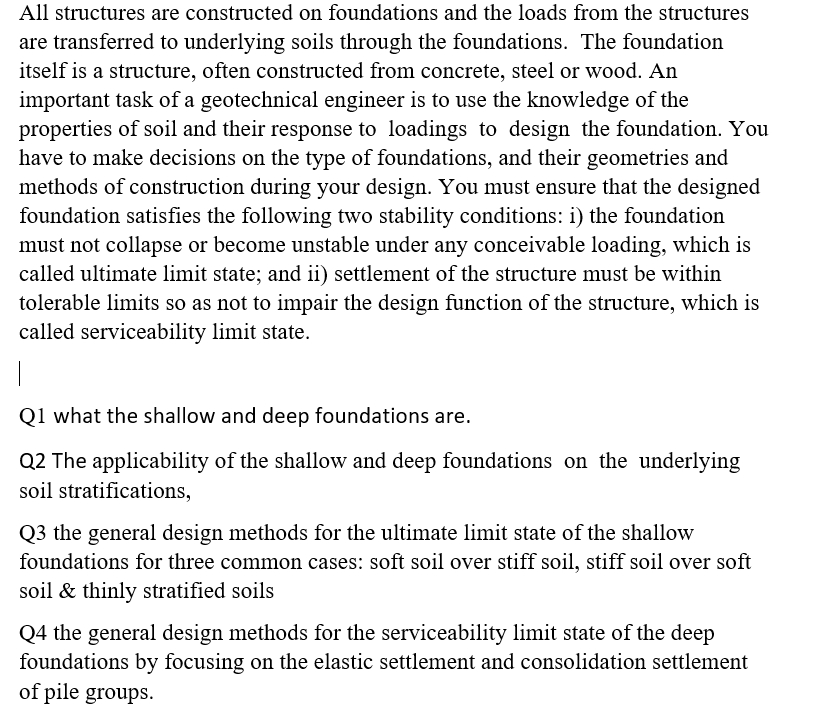 All structures are constructed on foundations and the loads from the structures are transferred to underlying soils through the foundations. The foundation itself is a structure, often constructed from concrete, steel or wood. An important task of a geotechnical engineer is to use the knowledge of the properties of soil and their response to loadings to design the foundation. You have to make decisions on the type of foundations, and their geometries and methods of construction during your design. You must ensure that the designed foundation satisfies the following two stability conditions: i) the foundation must not collapse or become unstable under any conceivable loading, which is called ultimate limit state; and ii) settlement of the structure must be within tolerable limits so as not to impair the design function of the structure, which is called serviceability limit state.

Q1 what the shallow and deep foundations are.

Q2 The applicability of the shallow and deep foundations on the underlying soil stratifications,

Q3 the general design methods for the ultimate limit state of the shallow foundations for three common cases: soft soil over stiff soil, stiff soil over soft soil & thinly stratified soils

Q4 the general design methods for the serviceability limit state of the deep foundations by focusing on the elastic settlement and consolidation settlement of pile groups.